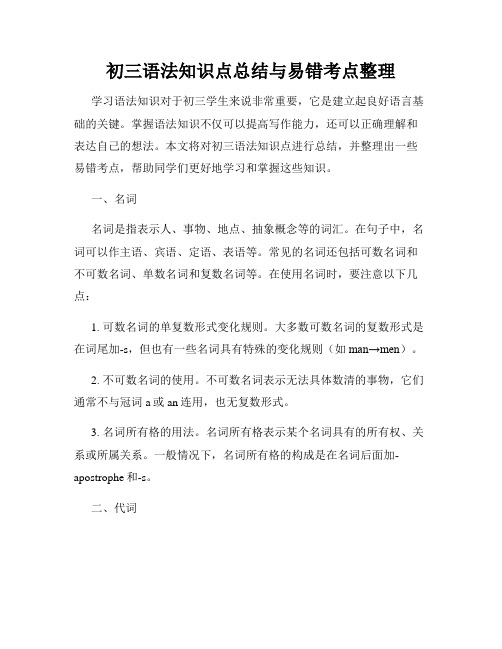 初三语法知识点总结与易错考点整理

学习语法知识对于初三学生来说非常重要，它是建立起良好语言基础的关键。掌握语法知识不仅可以提高写作能力，还可以正确理解和表达自己的想法。本文将对初三语法知识点进行总结，并整理出一些易错考点，帮助同学们更好地学习和掌握这些知识。

一、名词

名词是指表示人、事物、地点、抽象概念等的词汇。在句子中，名词可以作主语、宾语、定语、表语等。常见的名词还包括可数名词和不可数名词、单数名词和复数名词等。在使用名词时，要注意以下几点：

1. 可数名词的单复数形式变化规则。大多数可数名词的复数形式是在词尾加-s，但也有一些名词具有特殊的变化规则（如 man→men）。

2. 不可数名词的使用。不可数名词表示无法具体数清的事物，它们通常不与冠词 a 或 an 连用，也无复数形式。

3. 名词所有格的用法。名词所有格表示某个名词具有的所有权、关系或所属关系。一般情况下，名词所有格的构成是在名词后面加-apostrophe 和-s。

二、代词